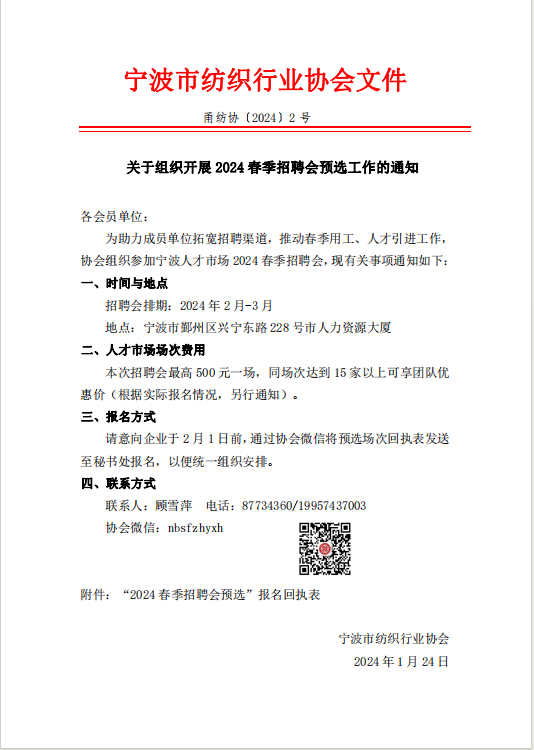 宁波市纺织行业协会文件

甬纺协〔2024〕2 号

关于组织开展 2024 春季招聘会预选工作的通知

各会员单位：

为助力成员单位拓宽招聘渠道，推动春季用工、人才引进工作，协会组织参加宁波人才市场 2024 春季招聘会，现有关事项通知如下：

一、时间与地点

招聘会排期：2024 年 2 月-3 月

地点：宁波市鄞州区兴宁东路 228 号市人力资源大厦

二、人才市场场次费用

本次招聘会最高 500 元一场，同场次达到 15 家以上可享团队优惠价（根据实际报名情况，另行通知）。

三、报名方式

请意向企业于 2 月 1 日前，通过协会微信将预选场次回执表发送至秘书处报名，以便统一组织安排。

四、联系方式

联系人：顾雪萍　电话：87734360/19957437003

协会微信：nbsfzhyxh

附件：“2024 春季招聘会预选”报名回执表

宁波市纺织行业协会

2024 年 1 月 24 日